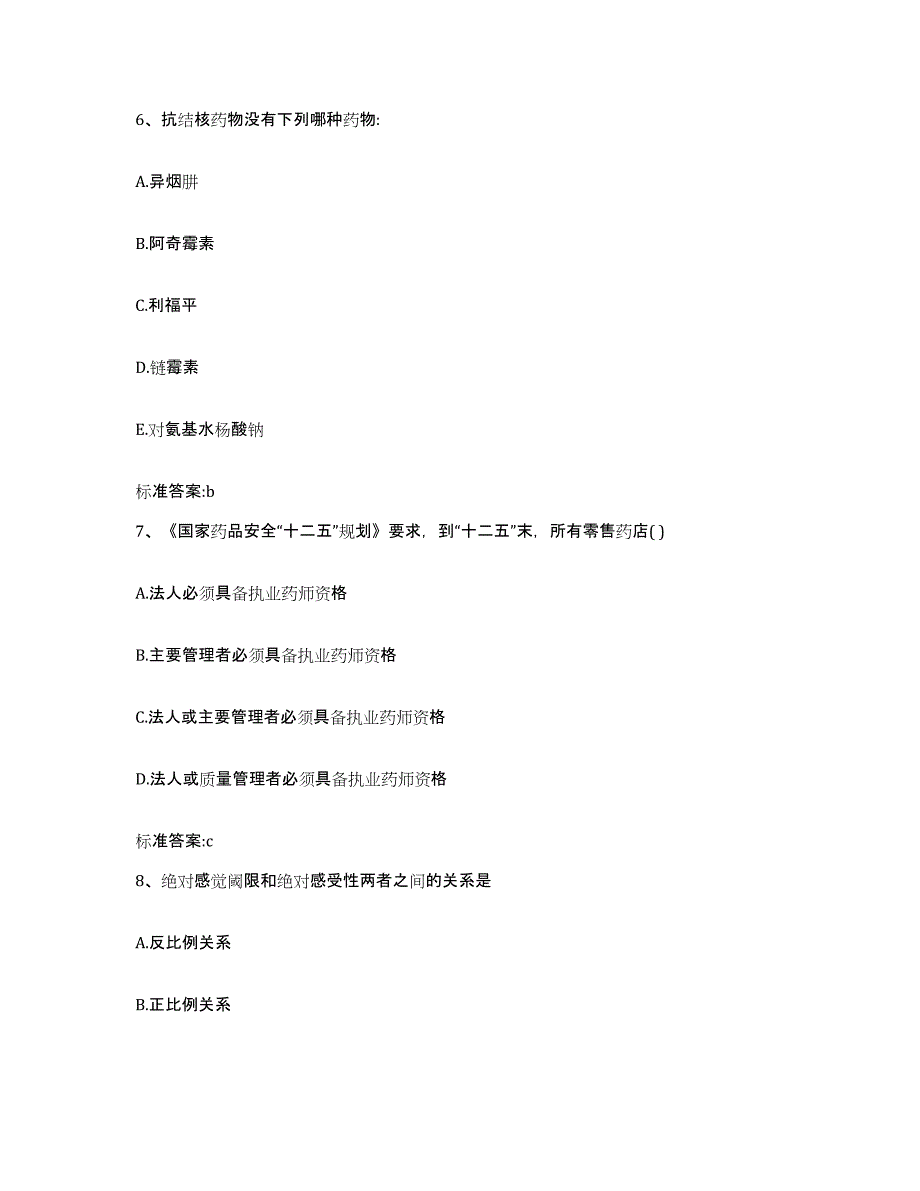 6、抗结核药物没有下列哪种药物:

A.异烟肼

B.阿奇霉素

C.利福平

D.链霉素

E.对氨基水杨酸钠

标准答案:b

7、《国家药品安全“十二五”规划》要求，到“十二五”末，所有零售药店( )

A.法人必须具备执业药师资格

B.主要管理者必须具备执业药师资格

C.法人或主要管理者必须具备执业药师资格

D.法人或质量管理者必须具备执业药师资格

标准答案:c

8、绝对感觉阈限和绝对感受性两者之间的关系是

A.反比例关系

B.正比例关系